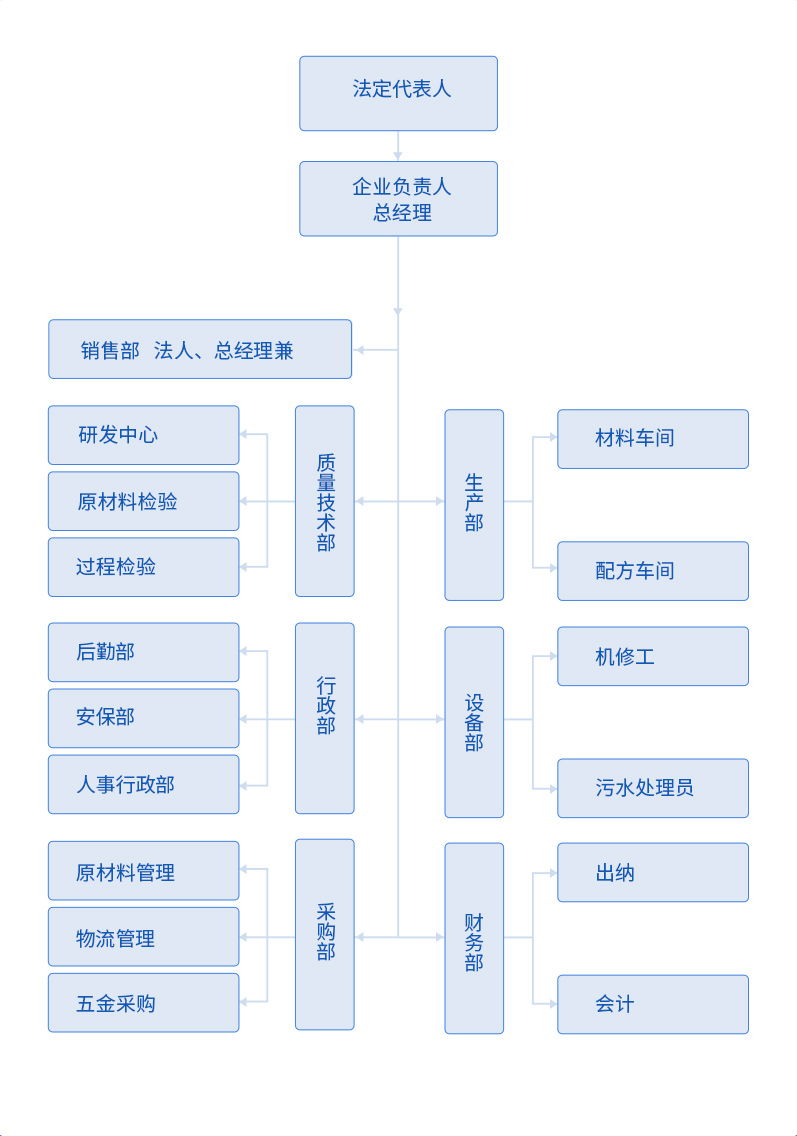 法定代表人

企业负责人
总经理

销售部 法人、总经理兼

研发中心

原材料检验

过程检验

质量技术部

生产部

材料车间

配方车间

后勤部

安保部

人事行政部

行政部

设备部

机修工

污水处理员

原材料管理

物流管理

五金采购

采购部

财务部

出纳

会计